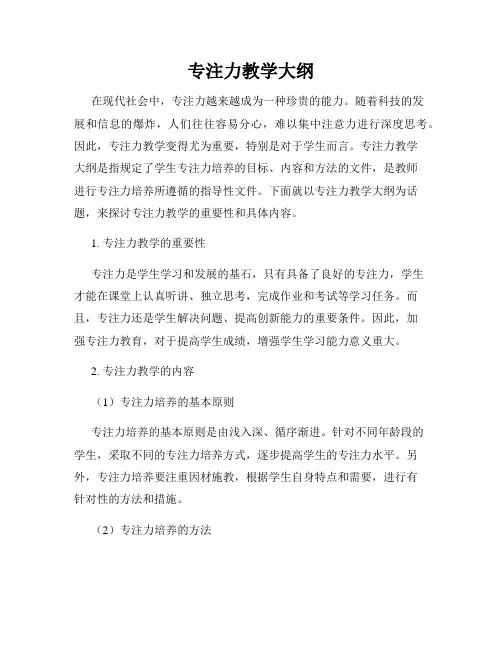 专注力教学大纲

在现代社会中，专注力越来越成为一种珍贵的能力。随着科技的发展和信息的爆炸，人们往往容易分心，难以集中注意力进行深度思考。因此，专注力教学变得尤为重要，特别是对于学生而言。专注力教学大纲是指规定了学生专注力培养的目标、内容和方法的文件，是教师进行专注力培养所遵循的指导性文件。下面就以专注力教学大纲为话题，来探讨专注力教学的重要性和具体内容。

1. 专注力教学的重要性

专注力是学生学习和发展的基石，只有具备了良好的专注力，学生才能在课堂上认真听讲、独立思考，完成作业和考试等学习任务。而且，专注力还是学生解决问题、提高创新能力的重要条件。因此，加强专注力教育，对于提高学生成绩，增强学生学习能力意义重大。

2. 专注力教学的内容

（1）专注力培养的基本原则

专注力培养的基本原则是由浅入深、循序渐进。针对不同年龄段的学生，采取不同的专注力培养方式，逐步提高学生的专注力水平。另外，专注力培养要注重因材施教，根据学生自身特点和需要，进行有针对性的方法和措施。

（2）专注力培养的方法